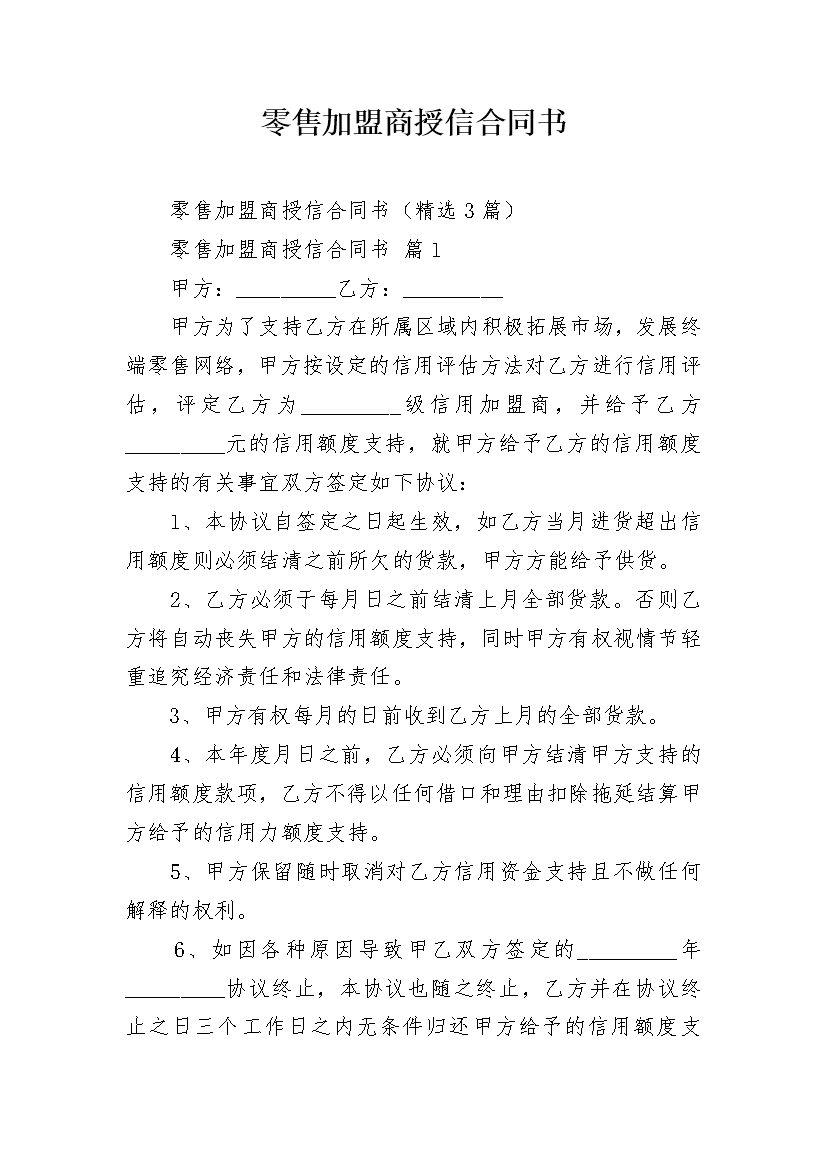 零售加盟商授信合同书

零售加盟商授信合同书（精选3篇）

零售加盟商授信合同书 篇1

甲方：_________乙方：_________

甲方为了支持乙方在所属区域内积极拓展市场，发展终端零售网络，甲方按设定的信用评估方法对乙方进行信用评估，评定乙方为_________级信用加盟商，并给予乙方_________元的信用额度支持，就甲方给予乙方的信用额度支持的有关事宜双方签定如下协议：

1、本协议自签定之日起生效，如乙方当月进货超出信用额度则必须结清之前所欠的货款，甲方方能给予供货。

2、乙方必须于每月日之前结清上月全部货款。否则乙方将自动丧失甲方的信用额度支持，同时甲方有权视情节轻重追究经济责任和法律责任。

3、甲方有权每月的日前收到乙方上月的全部货款。

4、本年度月日之前，乙方必须向甲方结清甲方支持的信用额度款项，乙方不得以任何借口和理由扣除拖延结算甲方给予的信用力额度支持。

5、甲方保留随时取消对乙方信用资金支持且不做任何解释的权利。

6、如因各种原因导致甲乙双方签定的_________年_________协议终止，本协议也随之终止，乙方并在协议终止之日三个工作日之内无条件归还甲方给予的信用额度支